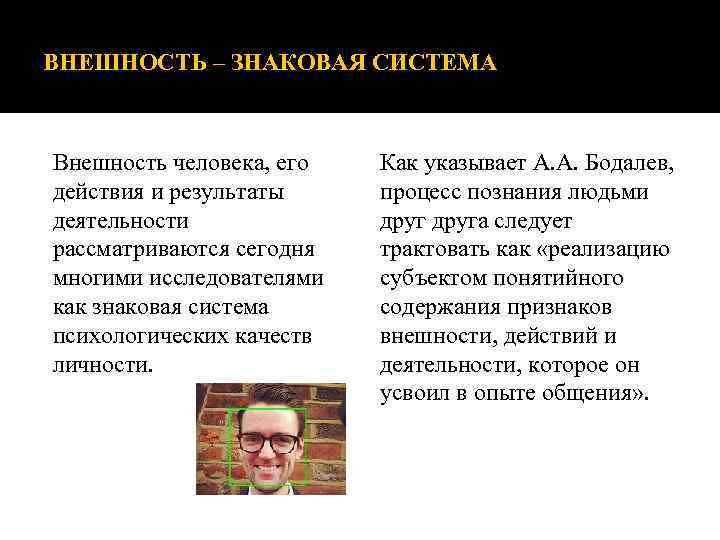 ВНЕШНОСТЬ – ЗНАКОВАЯ СИСТЕМА

Внешность человека, его действия и результаты деятельности рассматриваются сегодня многими исследователями как знаковая система психологических качеств личности.

Как указывает А.А. Бодалев, процесс познания людьми друг друга следует трактовать как «реализацию субъектом понятийного содержания признаков внешности, действий и деятельности, которое он усвоил в опыте общения».